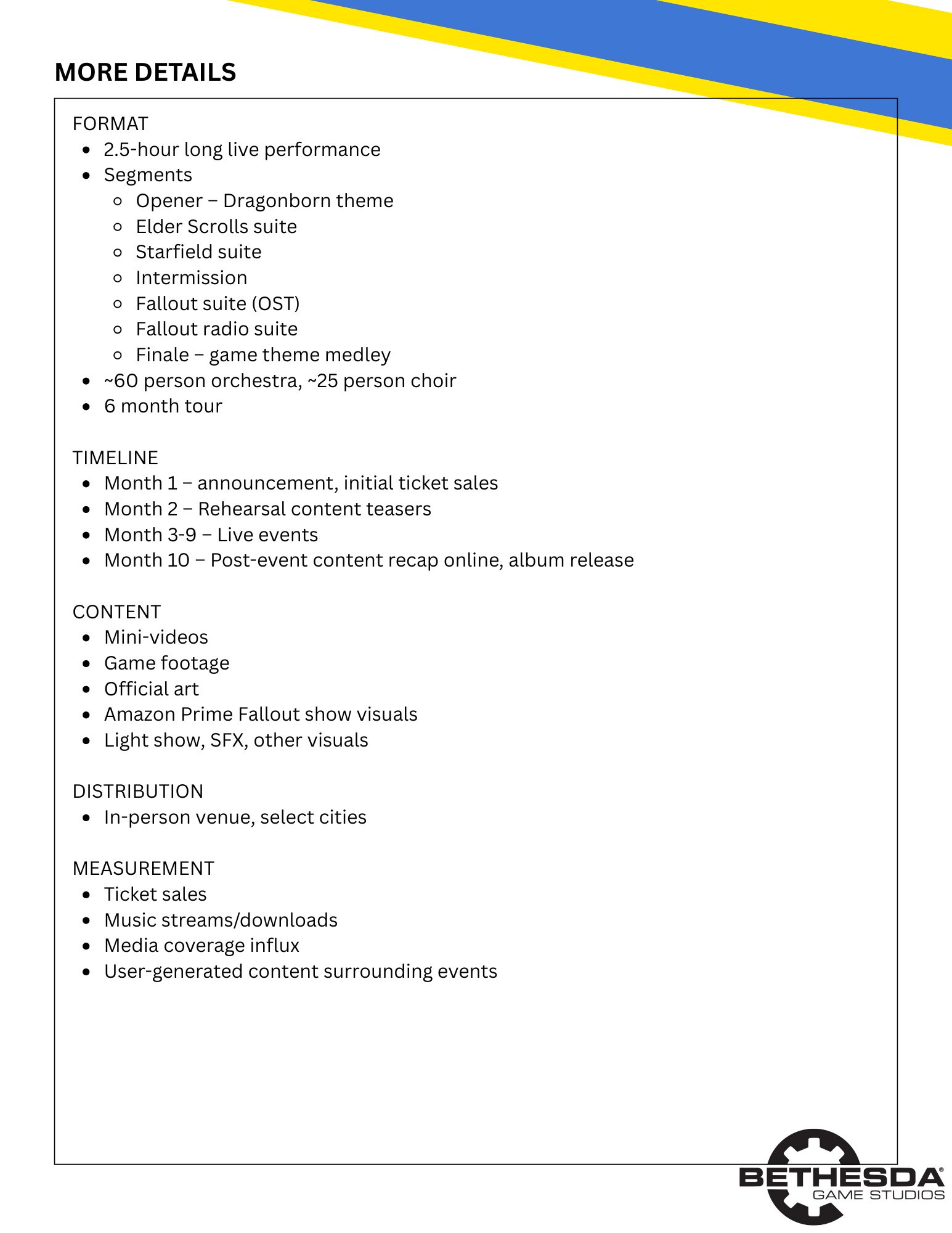 MORE DETAILS

FORMAT
- 2.5-hour long live performance
- Segments
  - Opener – Dragonborn theme
  - Elder Scrolls suite
  - Starfield suite
  - Intermission
  - Fallout suite (OST)
  - Fallout radio suite
  - Finale – game theme medley
- ~60 person orchestra, ~25 person choir
- 6 month tour

TIMELINE
- Month 1 – announcement, initial ticket sales
- Month 2 – Rehearsal content teasers
- Month 3-9 – Live events
- Month 10 – Post-event content recap online, album release

CONTENT
- Mini-videos
- Game footage
- Official art
- Amazon Prime Fallout show visuals
- Light show, SFX, other visuals

DISTRIBUTION
- In-person venue, select cities

MEASUREMENT
- Ticket sales
- Music streams/downloads
- Media coverage influx
- User-generated content surrounding events

BETHESDA® GAME STUDIOS